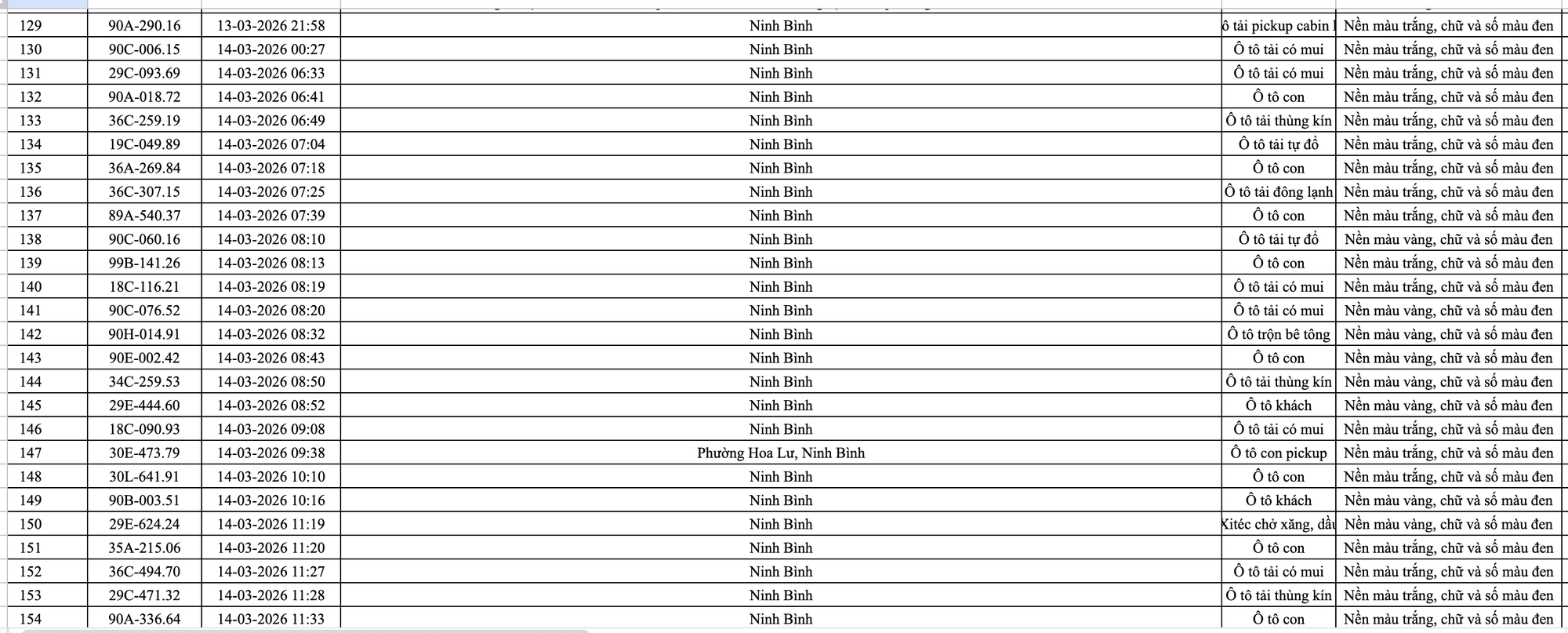 | 129 | 90A-290.16 | 13-03-2026 21:58 | Ninh Bình | ô tải pickup cabin | Nền màu trắng, chữ và số màu đen |
|---|---|---|---|---|---|
| 130 | 90C-006.15 | 14-03-2026 00:27 | Ninh Bình | Ô tô tải có mui | Nền màu trắng, chữ và số màu đen |
| 131 | 29C-093.69 | 14-03-2026 06:33 | Ninh Bình | Ô tô tải có mui | Nền màu trắng, chữ và số màu đen |
| 132 | 90A-018.72 | 14-03-2026 06:41 | Ninh Bình | Ô tô con | Nền màu trắng, chữ và số màu đen |
| 133 | 36C-259.19 | 14-03-2026 06:49 | Ninh Bình | Ô tô tải thùng kín | Nền màu trắng, chữ và số màu đen |
| 134 | 19C-049.89 | 14-03-2026 07:04 | Ninh Bình | Ô tô tải tự đổ | Nền màu trắng, chữ và số màu đen |
| 135 | 36A-269.84 | 14-03-2026 07:18 | Ninh Bình | Ô tô con | Nền màu trắng, chữ và số màu đen |
| 136 | 36C-307.15 | 14-03-2026 07:25 | Ninh Bình | Ô tô tải đông lạnh | Nền màu trắng, chữ và số màu đen |
| 137 | 89A-540.37 | 14-03-2026 07:39 | Ninh Bình | Ô tô con | Nền màu trắng, chữ và số màu đen |
| 138 | 90C-060.16 | 14-03-2026 08:10 | Ninh Bình | Ô tô tải tự đổ | Nền màu vàng, chữ và số màu đen |
| 139 | 99B-141.26 | 14-03-2026 08:13 | Ninh Bình | Ô tô con | Nền màu trắng, chữ và số màu đen |
| 140 | 18C-116.21 | 14-03-2026 08:19 | Ninh Bình | Ô tô tải có mui | Nền màu trắng, chữ và số màu đen |
| 141 | 90C-076.52 | 14-03-2026 08:20 | Ninh Bình | Ô tô tải có mui | Nền màu vàng, chữ và số màu đen |
| 142 | 90H-014.91 | 14-03-2026 08:32 | Ninh Bình | Ô tô trộn bê tông | Nền màu vàng, chữ và số màu đen |
| 143 | 90E-002.42 | 14-03-2026 08:43 | Ninh Bình | Ô tô con | Nền màu vàng, chữ và số màu đen |
| 144 | 34C-259.53 | 14-03-2026 08:50 | Ninh Bình | Ô tô tải thùng kín | Nền màu vàng, chữ và số màu đen |
| 145 | 29E-444.60 | 14-03-2026 08:52 | Ninh Bình | Ô tô khách | Nền màu vàng, chữ và số màu đen |
| 146 | 18C-090.93 | 14-03-2026 09:08 | Ninh Bình | Ô tô tải có mui | Nền màu trắng, chữ và số màu đen |
| 147 | 30E-473.79 | 14-03-2026 09:38 | Phường Hoa Lư, Ninh Bình | Ô tô con pickup | Nền màu trắng, chữ và số màu đen |
| 148 | 30L-641.91 | 14-03-2026 10:10 | Ninh Bình | Ô tô con | Nền màu trắng, chữ và số màu đen |
| 149 | 90B-003.51 | 14-03-2026 10:16 | Ninh Bình | Ô tô khách | Nền màu vàng, chữ và số màu đen |
| 150 | 29E-624.24 | 14-03-2026 11:19 | Ninh Bình | Xitéc chở xăng, dầu | Nền màu vàng, chữ và số màu đen |
| 151 | 35A-215.06 | 14-03-2026 11:20 | Ninh Bình | Ô tô con | Nền màu trắng, chữ và số màu đen |
| 152 | 36C-494.70 | 14-03-2026 11:27 | Ninh Bình | Ô tô tải có mui | Nền màu trắng, chữ và số màu đen |
| 153 | 29C-471.32 | 14-03-2026 11:28 | Ninh Bình | Ô tô tải thùng kín | Nền màu trắng, chữ và số màu đen |
| 154 | 90A-336.64 | 14-03-2026 11:33 | Ninh Bình | Ô tô con | Nền màu trắng, chữ và số màu đen |